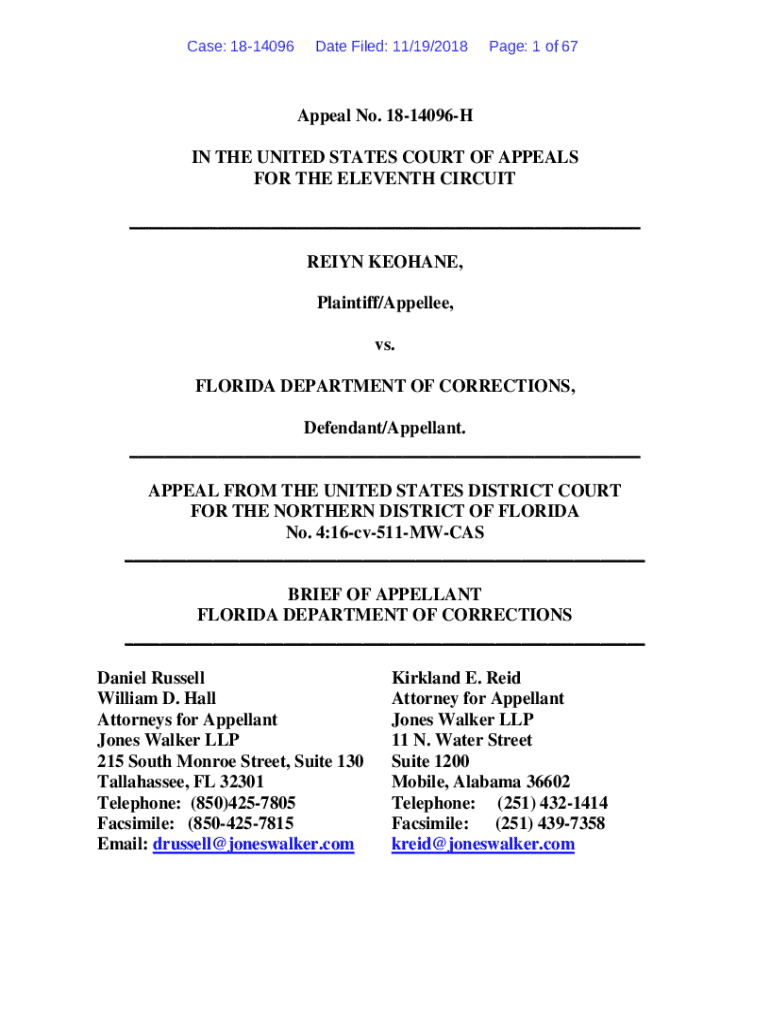 Case: 18-14096 Date Filed: 11/19/2018 Page: 1 of 67

Appeal No. 18-14096-H

IN THE UNITED STATES COURT OF APPEALS
FOR THE ELEVENTH CIRCUIT

REIYN KEOHANE,

Plaintiff/Appellee,

vs.

FLORIDA DEPARTMENT OF CORRECTIONS,

Defendant/Appellant.

APPEAL FROM THE UNITED STATES DISTRICT COURT
FOR THE NORTHERN DISTRICT OF FLORIDA
No. 4:16-cv-511-MW-CAS

BRIEF OF APPELLANT
FLORIDA DEPARTMENT OF CORRECTIONS

Daniel Russell
William D. Hall
Attorneys for Appellant
Jones Walker LLP
215 South Monroe Street, Suite 130
Tallahassee, FL 32301
Telephone: (850)425-7805
Facsimile: (850-425-7815
Email: drussell@joneswalker.com

Kirkland E. Reid
Attorney for Appellant
Jones Walker LLP
11 N. Water Street
Suite 1200
Mobile, Alabama 36602
Telephone: (251) 432-1414
Facsimile: (251) 439-7358
kreid@joneswalker.com